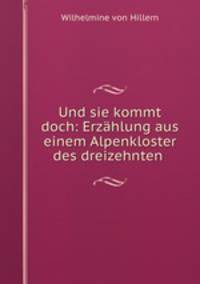 Wilhelmine von Hillern

Und sie kommt doch: Erzählung aus einem Alpenkloster des dreizehnten